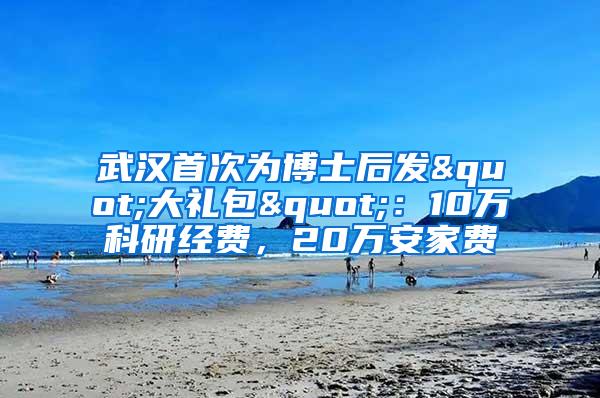 武汉首次为博士后发&quot;大礼包&quot;：10万科研经费，20万安家费